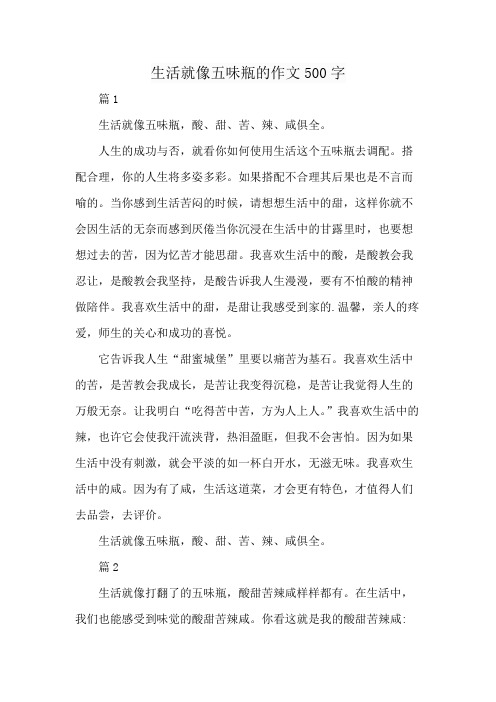 生活就像五味瓶的作文500字

篇1

生活就像五味瓶，酸、甜、苦、辣、咸俱全。

人生的成功与否，就看你如何使用生活这个五味瓶去调配。搭配合理，你的人生将多姿多彩。如果搭配不合理其后果也是不言而喻的。当你感到生活苦闷的时候，请想想生活中的甜，这样你就不会因生活的无奈而感到厌倦当你沉浸在生活中的甘露里时，也要想想过去的苦，因为忆苦才能思甜。我喜欢生活中的酸，是酸教会我忍让，是酸教会我坚持，是酸告诉我人生漫漫，要有不怕酸的精神做陪伴。我喜欢生活中的甜，是甜让我感受到家的.温馨，亲人的疼爱，师生的关心和成功的喜悦。

它告诉我人生“甜蜜城堡”里要以痛苦为基石。我喜欢生活中的苦，是苦教会我成长，是苦让我变得沉稳，是苦让我觉得人生的万般无奈。让我明白“吃得苦中苦，方为人上人。”我喜欢生活中的辣，也许它会使我汗流浃背，热泪盈眶，但我不会害怕。因为如果生活中没有刺激，就会平淡的如一杯白开水，无滋无味。我喜欢生活中的咸。因为有了咸，生活这道菜，才会更有特色，才值得人们去品尝，去评价。

生活就像五味瓶，酸、甜、苦、辣、咸俱全。

篇2

生活就像打翻了的五味瓶，酸甜苦辣咸样样都有。在生活中，我们也能感受到味觉的酸甜苦辣咸。你看这就是我的酸甜苦辣咸: